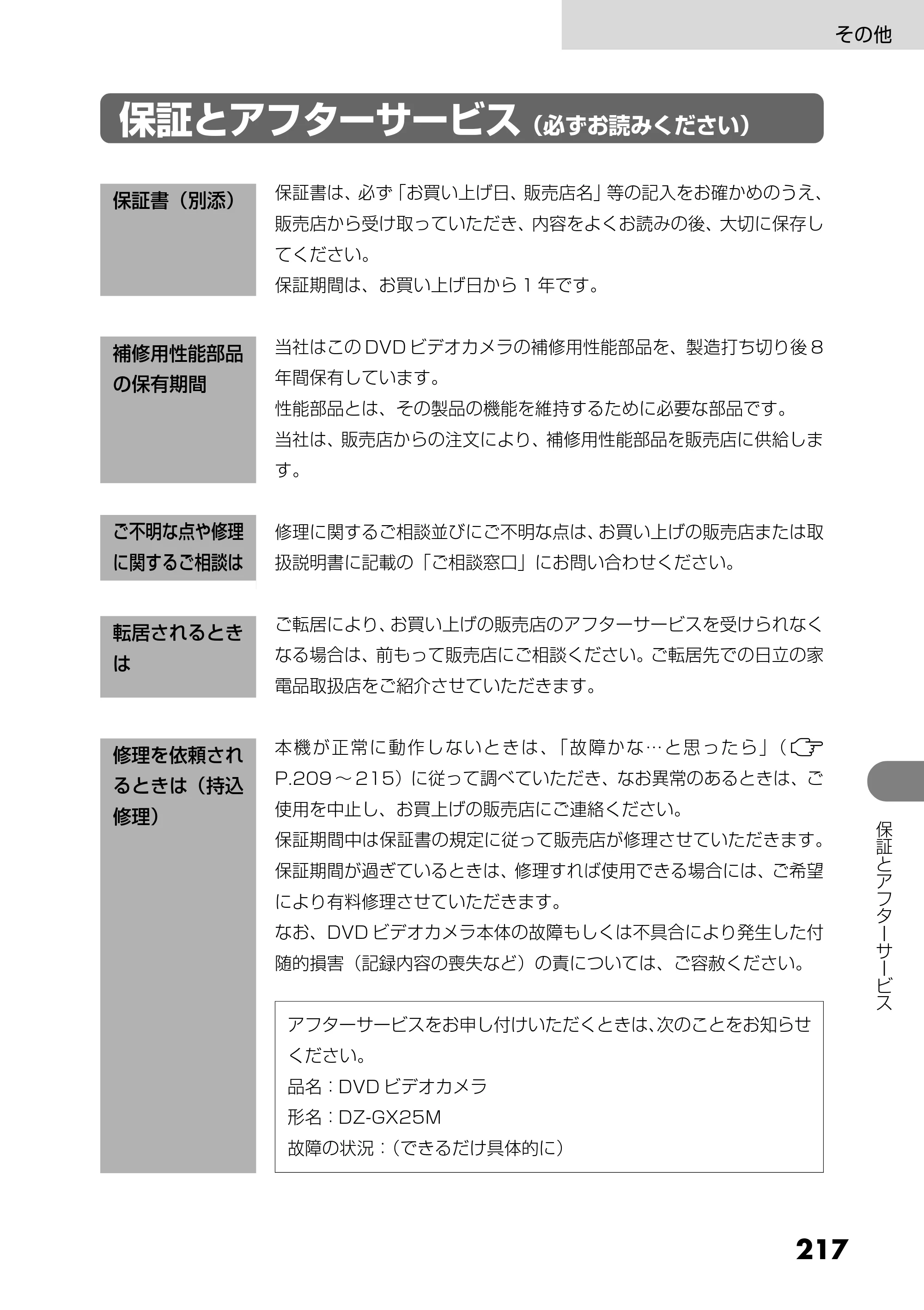 その他

保証とアフターサービス（必ずお読みください）

保証書（別添）

保証書は、必ず「お買い上げ日、販売店名」等の記入をお確かめのうえ、販売店から受け取っていただき、内容をよくお読みの後、大切に保存してください。
保証期間は、お買い上げ日から1年です。

補修用性能部品の保有期間

当社はこのDVDビデオカメラの補修用性能部品を、製造打ち切り後8年間保有しています。
性能部品とは、その製品の機能を維持するために必要な部品です。
当社は、販売店からの注文により、補修用性能部品を販売店に供給します。

ご不明な点や修理に関するご相談は

修理に関するご相談並びにご不明な点は、お買い上げの販売店または取扱説明書に記載の「ご相談窓口」にお問い合わせください。

転居されるときは

ご転居により、お買い上げの販売店のアフターサービスを受けられなくなる場合は、前もって販売店にご相談ください。ご転居先での日立の家電品取扱店をご紹介させていただきます。

修理を依頼されるときは（持込修理）

本機が正常に動作しないときは、「故障かな…と思ったら」（☞P.209～215）に従って調べていただき、なお異常のあるときは、ご使用を中止し、お買上げの販売店にご連絡ください。
保証期間中は保証書の規定に従って販売店が修理させていただきます。
保証期間が過ぎているときは、修理すれば使用できる場合には、ご希望により有料修理させていただきます。
なお、DVDビデオカメラ本体の故障もしくは不具合により発生した付随的損害（記録内容の喪失など）の責については、ご容赦ください。

アフターサービスをお申し付けいただくときは、次のことをお知らせください。
品名：DVDビデオカメラ
形名：DZ-GX25M
故障の状況：（できるだけ具体的に）

保証とアフターサービス

217